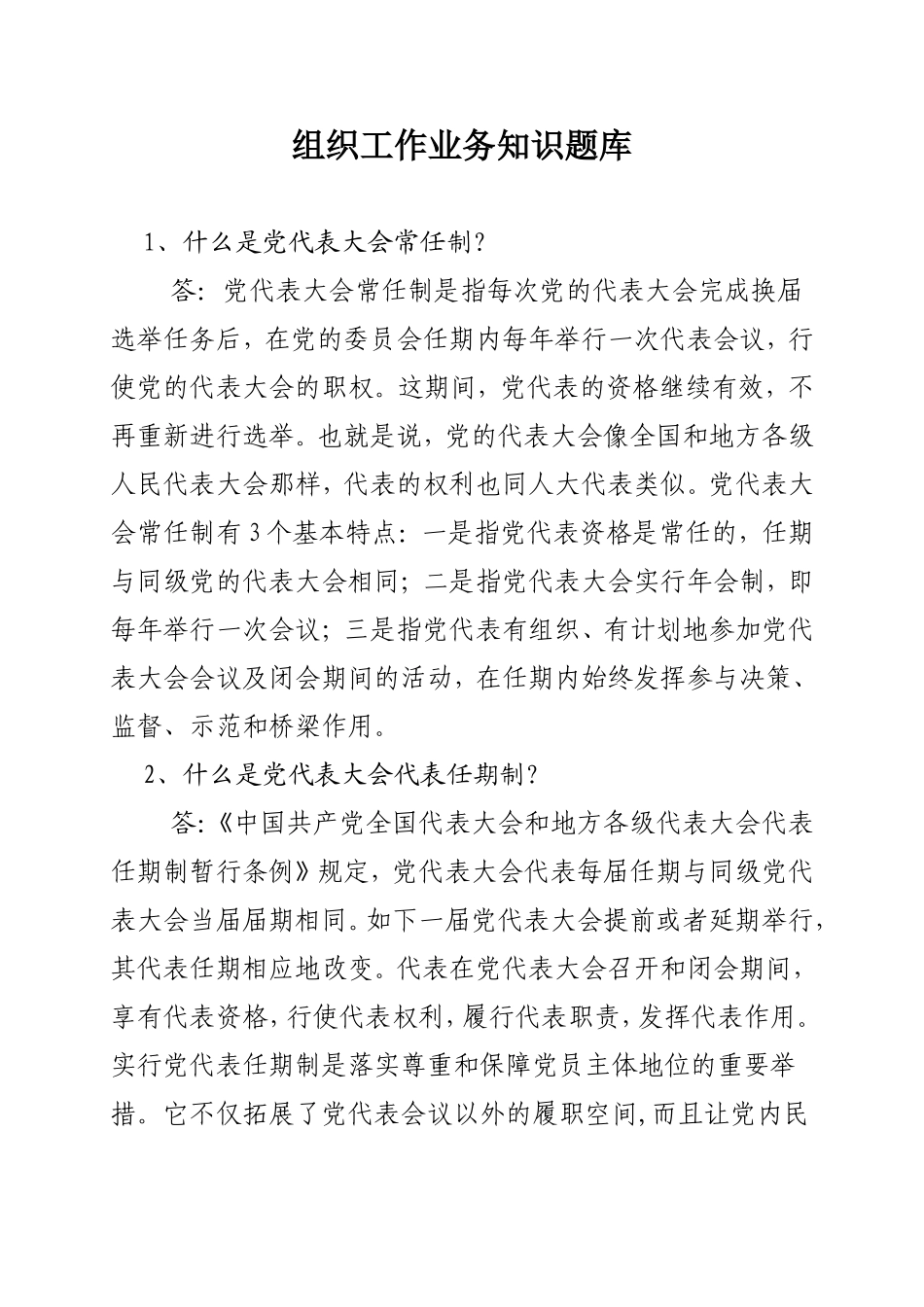 组织工作业务知识题库

1、什么是党代表大会常任制？

答：党代表大会常任制是指每次党的代表大会完成换届选举任务后，在党的委员会任期内每年举行一次代表会议，行使党的代表大会的职权。这期间，党代表的资格继续有效，不再重新进行选举。也就是说，党的代表大会像全国和地方各级人民代表大会那样，代表的权利也同人大代表类似。党代表大会常任制有3个基本特点：一是指党代表资格是常任的，任期与同级党的代表大会相同；二是指党代表大会实行年会制，即每年举行一次会议；三是指党代表有组织、有计划地参加党代表大会会议及闭会期间的活动，在任期内始终发挥参与决策、监督、示范和桥梁作用。

2、什么是党代表大会代表任期制？

答：《中国共产党全国代表大会和地方各级代表大会代表任期制暂行条例》规定，党代表大会代表每届任期与同级党代表大会当届届期相同。如下一届党代表大会提前或者延期举行，其代表任期相应地改变。代表在党代表大会召开和闭会期间，享有代表资格，行使代表权利，履行代表职责，发挥代表作用。实行党代表任期制是落实尊重和保障党员主体地位的重要举措。它不仅拓展了党代表会议以外的履职空间，而且让党内民